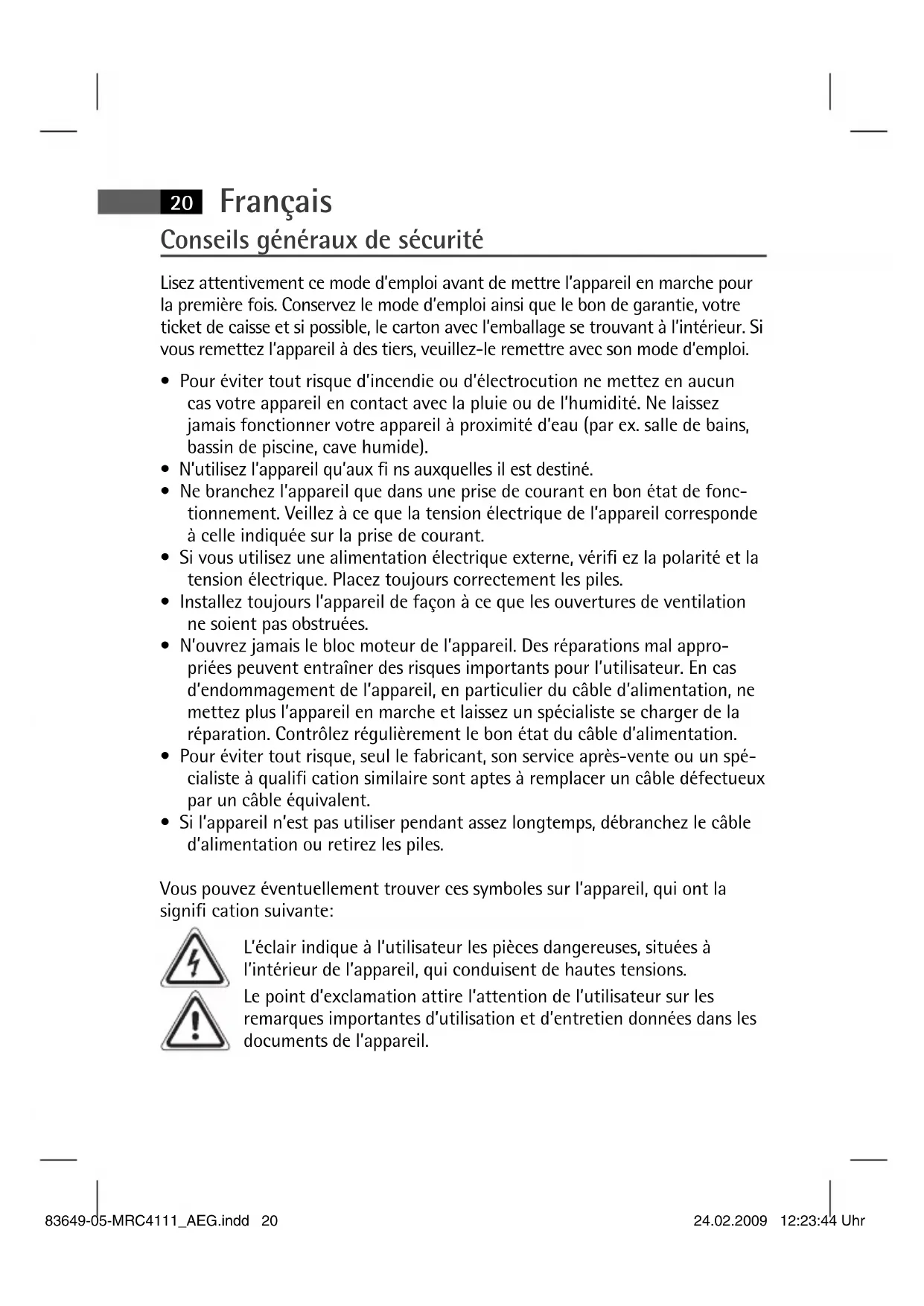 20 Français

Conseils généraux de sécurité

Lisez attentivement ce mode d'emploi avant de mettre l'appareil en marche pour la première fois. Conservez le mode d'emploi ainsi que le bon de garantie, votre ticket de caisse et si possible, le carton avec l'emballage se trouvant à l'intérieur. Si vous remettez l'appareil à des tiers, veuillez-le remettre avec son mode d'emploi.

• Pour éviter tout risque d'incendie ou d'électrocution ne mettez en aucun cas votre appareil en contact avec la pluie ou de l'humidité. Ne laissez jamais fonctionner votre appareil à proximité d'eau (par ex. salle de bains, bassin de piscine, cave humide).
• N'utilisez l'appareil qu'aux fi ns auxquelles il est destiné.
• Ne branchez l'appareil que dans une prise de courant en bon état de fonctionnement. Veillez à ce que la tension électrique de l'appareil corresponde à celle indiquée sur la prise de courant.
• Si vous utilisez une alimentation électrique externe, vérifi ez la polarité et la tension électrique. Placez toujours correctement les piles.
• Installez toujours l'appareil de façon à ce que les ouvertures de ventilation ne soient pas obstruées.
• N'ouvrez jamais le bloc moteur de l'appareil. Des réparations mal appropriées peuvent entraîner des risques importants pour l'utilisateur. En cas d'endommagement de l'appareil, en particulier du câble d'alimentation, ne mettez plus l'appareil en marche et laissez un spécialiste se charger de la réparation. Contrôlez régulièrement le bon état du câble d'alimentation.
• Pour éviter tout risque, seul le fabricant, son service après-vente ou un spécialiste à qualifi cation similaire sont aptes à remplacer un câble défectueux par un câble équivalent.
• Si l'appareil n'est pas utiliser pendant assez longtemps, débranchez le câble d'alimentation ou retirez les piles.

Vous pouvez éventuellement trouver ces symboles sur l'appareil, qui ont la signifi cation suivante:

L'éclair indique à l'utilisateur les pièces dangereuses, situées à l'intérieur de l'appareil, qui conduisent de hautes tensions.

Le point d'exclamation attire l'attention de l'utilisateur sur les remarques importantes d'utilisation et d'entretien données dans les documents de l'appareil.

83649-05-MRC4111_AEG.indd 20 24.02.2009 12:23:44 Uhr